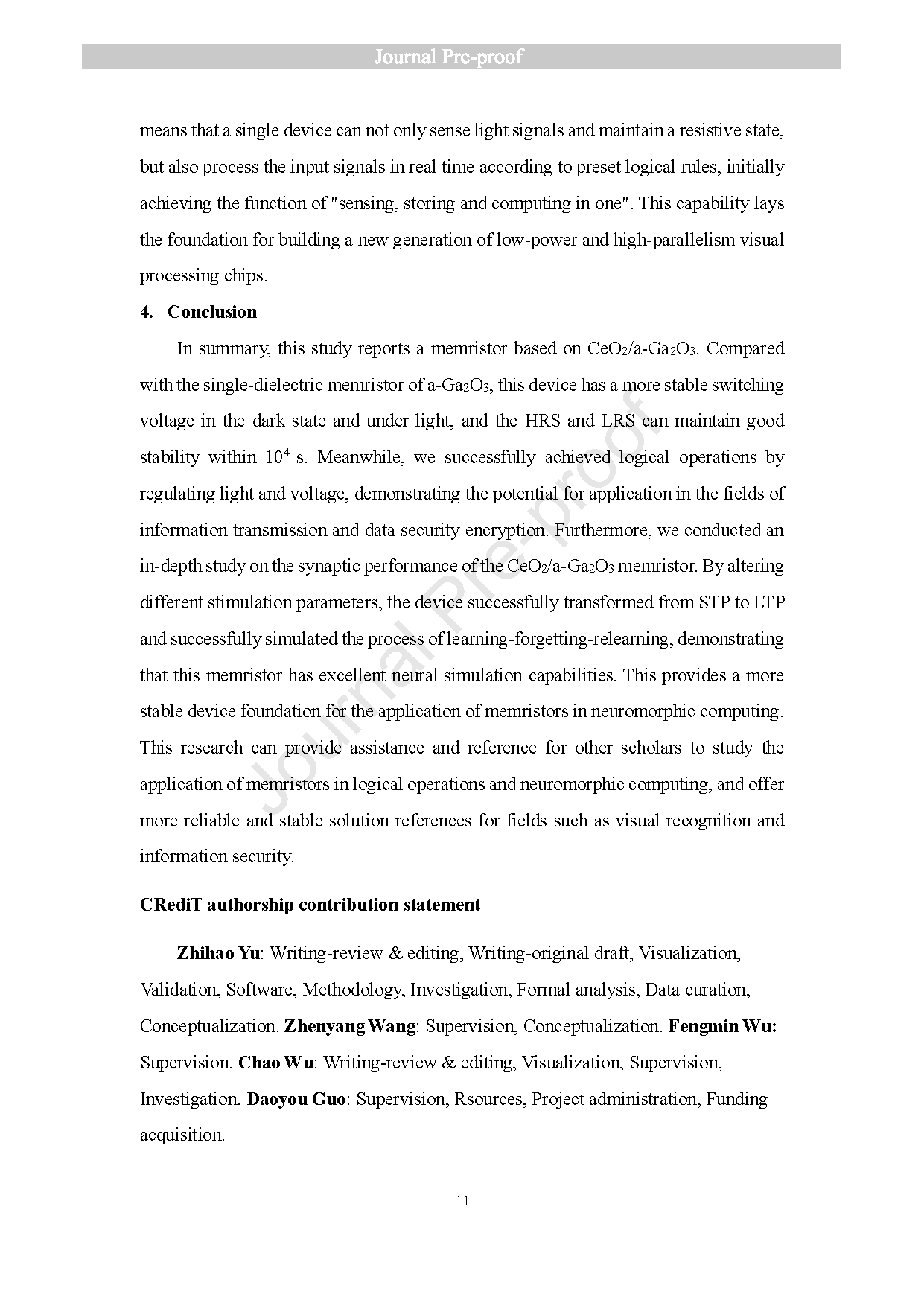 Journal Pre-proof

means that a single device can not only sense light signals and maintain a resistive state, but also process the input signals in real time according to preset logical rules, initially achieving the function of "sensing, storing and computing in one". This capability lays the foundation for building a new generation of low-power and high-parallelism visual processing chips.

4. Conclusion

In summary, this study reports a memristor based on $CeO_2$/a-$Ga_2O_3$. Compared with the single-dielectric memristor of a-$Ga_2O_3$, this device has a more stable switching voltage in the dark state and under light, and the HRS and LRS can maintain good stability within $10^4$ s. Meanwhile, we successfully achieved logical operations by regulating light and voltage, demonstrating the potential for application in the fields of information transmission and data security encryption. Furthermore, we conducted an in-depth study on the synaptic performance of the $CeO_2$/a-$Ga_2O_3$ memristor. By altering different stimulation parameters, the device successfully transformed from STP to LTP and successfully simulated the process of learning-forgetting-relearning, demonstrating that this memristor has excellent neural simulation capabilities. This provides a more stable device foundation for the application of memristors in neuromorphic computing. This research can provide assistance and reference for other scholars to study the application of memristors in logical operations and neuromorphic computing, and offer more reliable and stable solution references for fields such as visual recognition and information security.

CRediT authorship contribution statement

Zhihao Yu: Writing-review & editing, Writing-original draft, Visualization, Validation, Software, Methodology, Investigation, Formal analysis, Data curation, Conceptualization. Zhenyang Wang: Supervision, Conceptualization. Fengmin Wu: Supervision. Chao Wu: Writing-review & editing, Visualization, Supervision, Investigation. Daoyou Guo: Supervision, Rsources, Project administration, Funding acquisition.

11

Journal Pre-proof